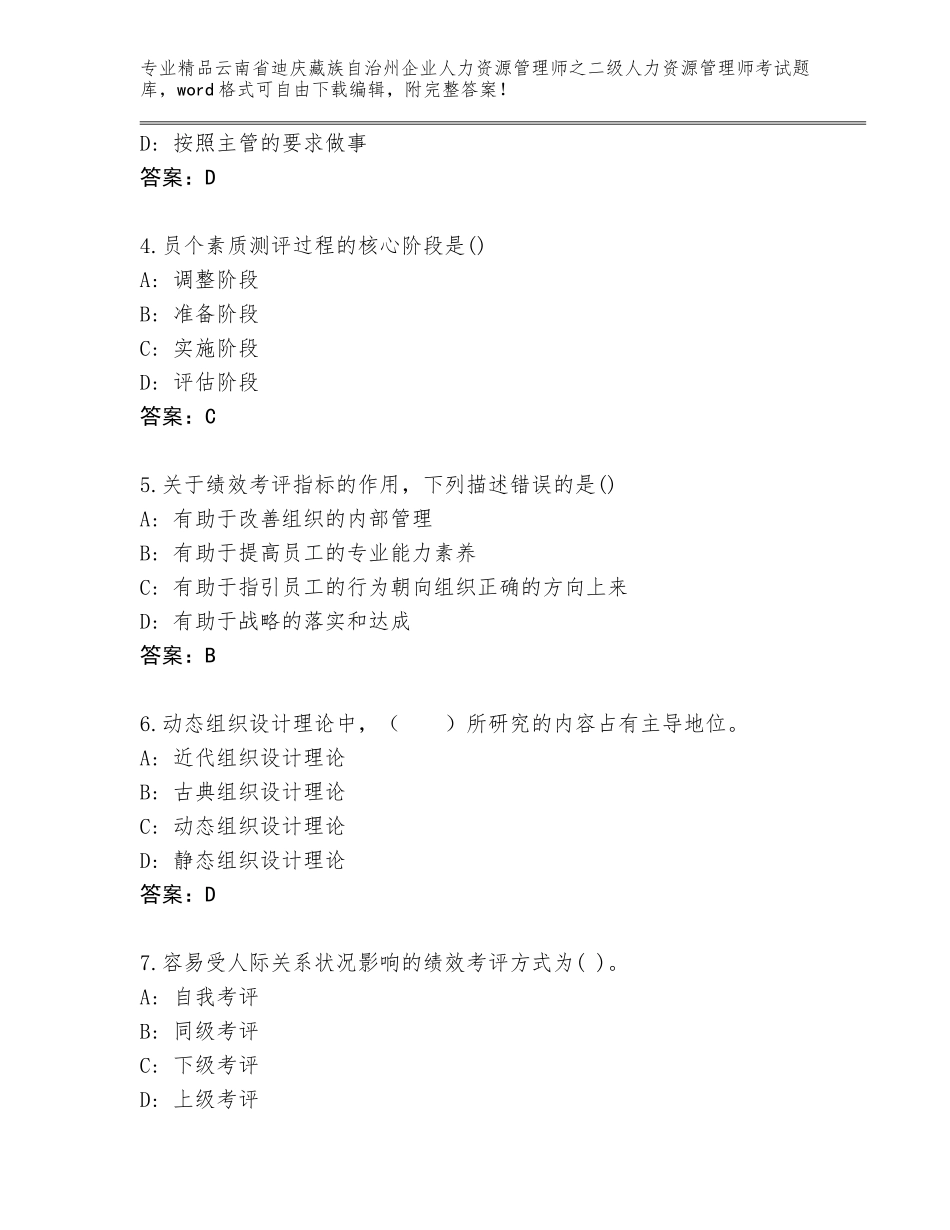 专业精品云南省迪庆藏族自治州企业人力资源管理师之二级人力资源管理师考试题库，word格式可自由下载编辑，附完整答案！

D：按照主管的要求做事
答案：D

4.员个素质测评过程的核心阶段是()
A：调整阶段
B：准备阶段
C：实施阶段
D：评估阶段
答案：C

5.关于绩效考评指标的作用，下列描述错误的是()
A：有助于改善组织的内部管理
B：有助于提高员工的专业能力素养
C：有助于指引员工的行为朝向组织正确的方向上来
D：有助于战略的落实和达成
答案：B

6.动态组织设计理论中，（　　）所研究的内容占有主导地位。
A：近代组织设计理论
B：古典组织设计理论
C：动态组织设计理论
D：静态组织设计理论
答案：D

7.容易受人际关系状况影响的绩效考评方式为( )。
A：自我考评
B：同级考评
C：下级考评
D：上级考评